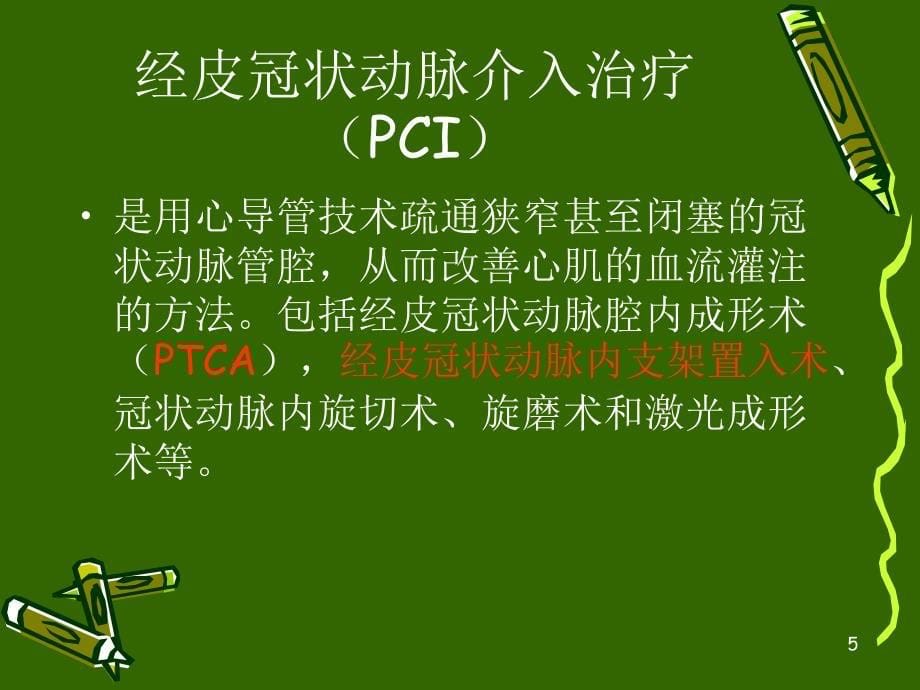 经皮冠状动脉介入治疗（PCI）

• 是用心导管技术疏通狭窄甚至闭塞的冠状动脉管腔，从而改善心肌的血流灌注的方法。包括经皮冠状动脉腔内成形术（PTCA），经皮冠状动脉内支架置入术、冠状动脉内旋切术、旋磨术和激光成形术等。

5